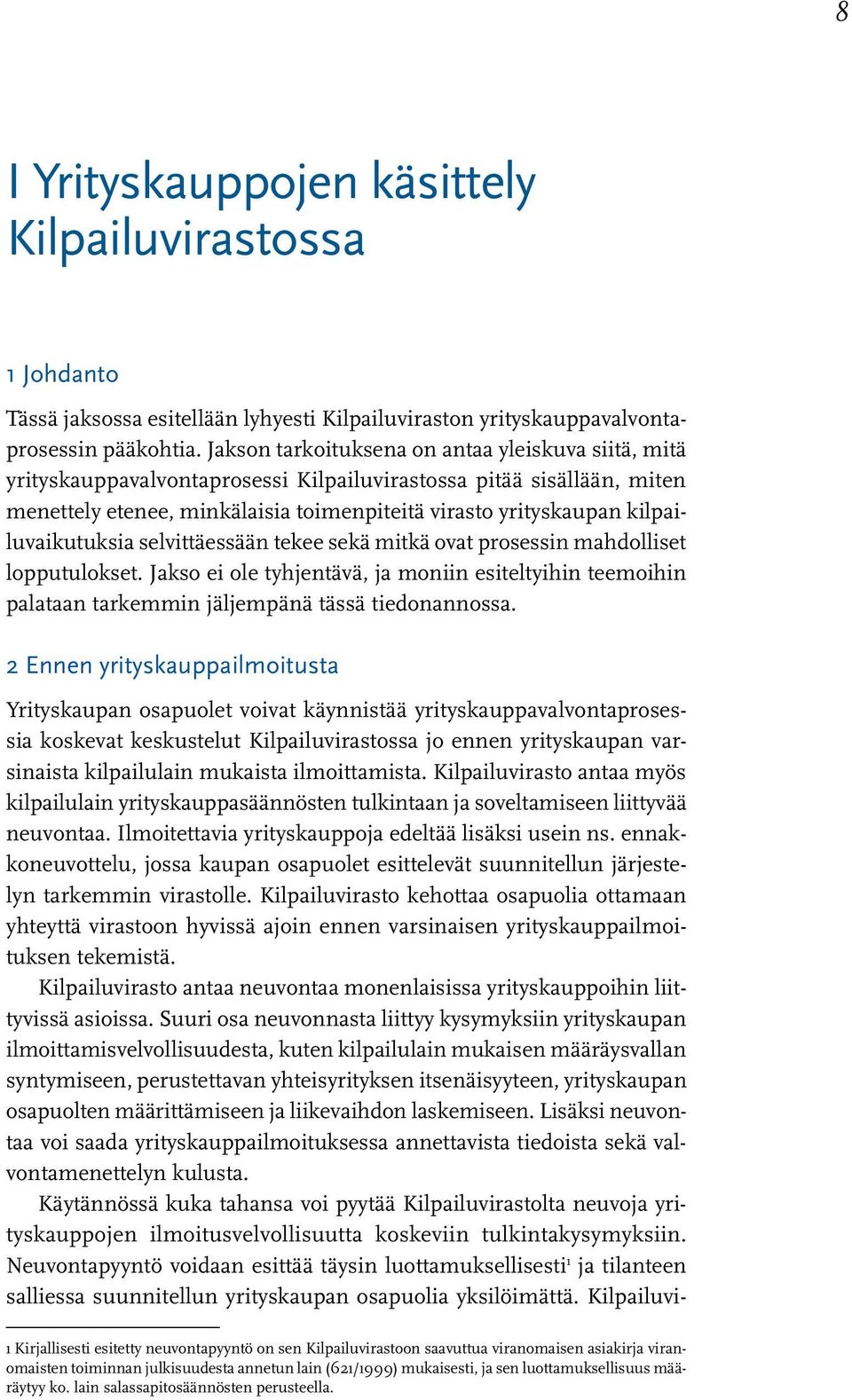 8

I Yrityskauppojen käsittely Kilpailuvirastossa

1 Johdanto

Tässä jaksossa esitellään lyhyesti Kilpailuviraston yrityskauppavalvontaprosessin pääkohtia. Jakson tarkoituksena on antaa yleiskuva siitä, mitä yrityskauppavalvontaprosessi Kilpailuvirastossa pitää sisällään, miten menettely etenee, minkälaisia toimenpiteitä virasto yrityskaupan kilpailuvaikutuksia selvittäessään tekee sekä mitkä ovat prosessin mahdolliset lopputulokset. Jakso ei ole tyhjentävä, ja moniin esiteltyihin teemoihin palataan tarkemmin jäljempänä tässä tiedonannossa.

2 Ennen yrityskauppailmoitusta

Yrityskaupan osapuolet voivat käynnistää yrityskauppavalvontaprosessia koskevat keskustelut Kilpailuvirastossa jo ennen yrityskaupan varsinaista kilpailulain mukaista ilmoittamista. Kilpailuvirasto antaa myös kilpailulain yrityskauppasäännösten tulkintaan ja soveltamiseen liittyvää neuvontaa. Ilmoitettavia yrityskauppoja edeltää lisäksi usein ns. ennakkoneuvottelu, jossa kaupan osapuolet esittelevät suunnitellun järjestelyn tarkemmin virastolle. Kilpailuvirasto kehottaa osapuolia ottamaan yhteyttä virastoon hyvissä ajoin ennen varsinaisen yrityskauppailmoituksen tekemistä.

Kilpailuvirasto antaa neuvontaa monenlaisissa yrityskauppoihin liittyvissä asioissa. Suuri osa neuvonnasta liittyy kysymyksiin yrityskaupan ilmoittamisvelvollisuudesta, kuten kilpailulain mukaisen määräysvallan syntymiseen, perustettavan yhteisyrityksen itsenäisyyteen, yrityskaupan osapuolten määrittämiseen ja liikevaihdon laskemiseen. Lisäksi neuvontaa voi saada yrityskauppailmoituksessa annettavista tiedoista sekä valvontamenettelyn kulusta.

Käytännössä kuka tahansa voi pyytää Kilpailuvirastolta neuvoja yrityskauppojen ilmoitusvelvollisuutta koskeviin tulkintakysymyksiin. Neuvontapyyntö voidaan esittää täysin luottamuksellisesti$^1$ ja tilanteen salliessa suunnitellun yrityskaupan osapuolia yksilöimättä. Kilpailuvi-

1 Kirjallisesti esitetty neuvontapyyntö on sen Kilpailuvirastoon saavuttua viranomaisen asiakirja viranomaisten toiminnan julkisuudesta annetun lain (621/1999) mukaisesti, ja sen luottamuksellisuus määräytyy ko. lain salassapitosäännösten perusteella.